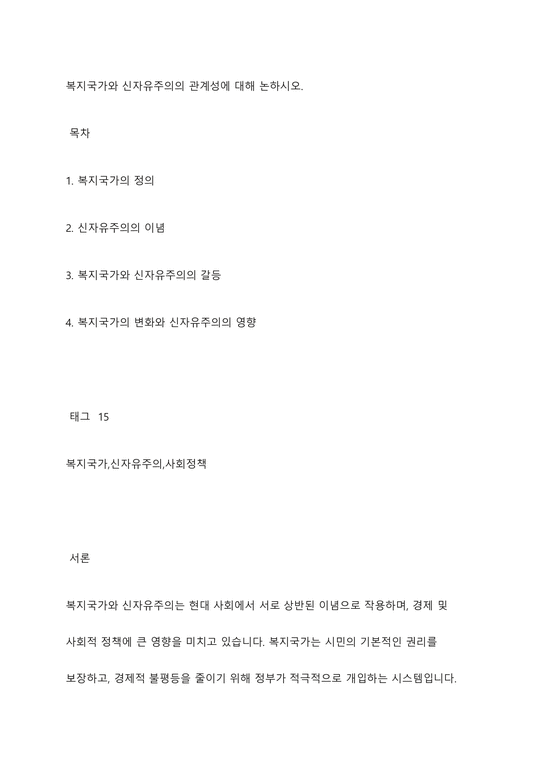 복지국가와 신자유주의의 관계성에 대해 논하시오.

목차

1. 복지국가의 정의

2. 신자유주의의 이념

3. 복지국가와 신자유주의의 갈등

4. 복지국가의 변화와 신자유주의의 영향

태그 15

복지국가,신자유주의,사회정책

서론

복지국가와 신자유주의는 현대 사회에서 서로 상반된 이념으로 작용하며, 경제 및 사회적 정책에 큰 영향을 미치고 있습니다. 복지국가는 시민의 기본적인 권리를 보장하고, 경제적 불평등을 줄이기 위해 정부가 적극적으로 개입하는 시스템입니다.